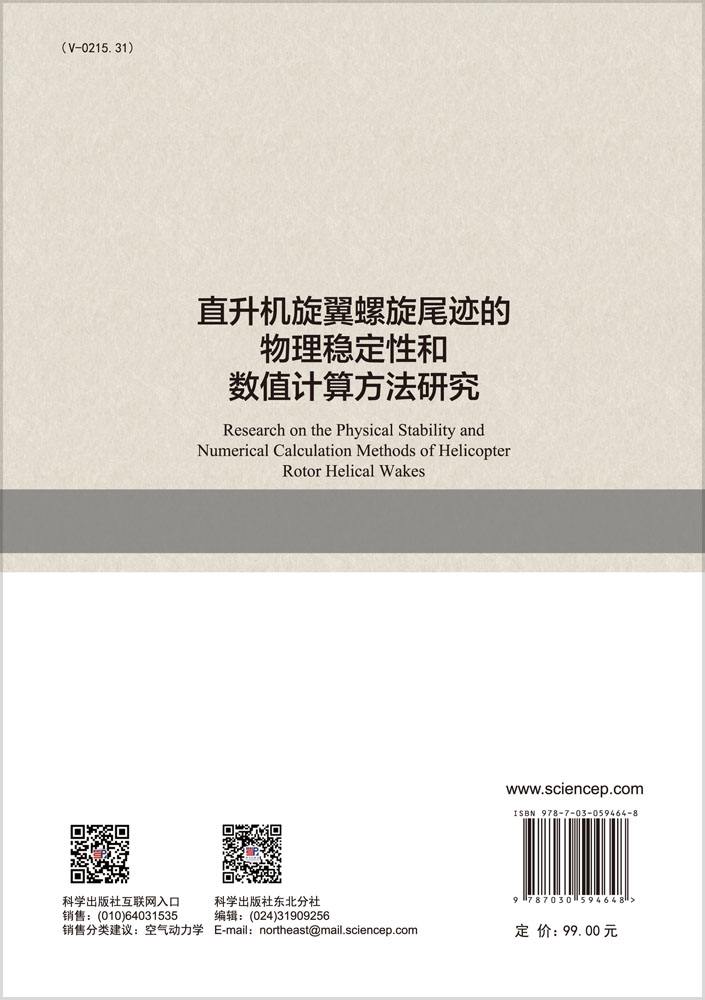 (V-0215.31)

直升机旋翼螺旋尾迹的
物理稳定性和
数值计算方法研究

Research on the Physical Stability and Numerical Calculation Methods of Helicopter Rotor Helical Wakes

www.sciencep.com

ISBN 978-7-03-059464-8

9 787030 594648 >

科学出版社互联网入口
销售：(010)64031535
销售分类建议：空气动力学

科学出版社东北分社
编辑：(024)31909256
E-mail：northeast@mail.sciencep.com

定 价：99.00元